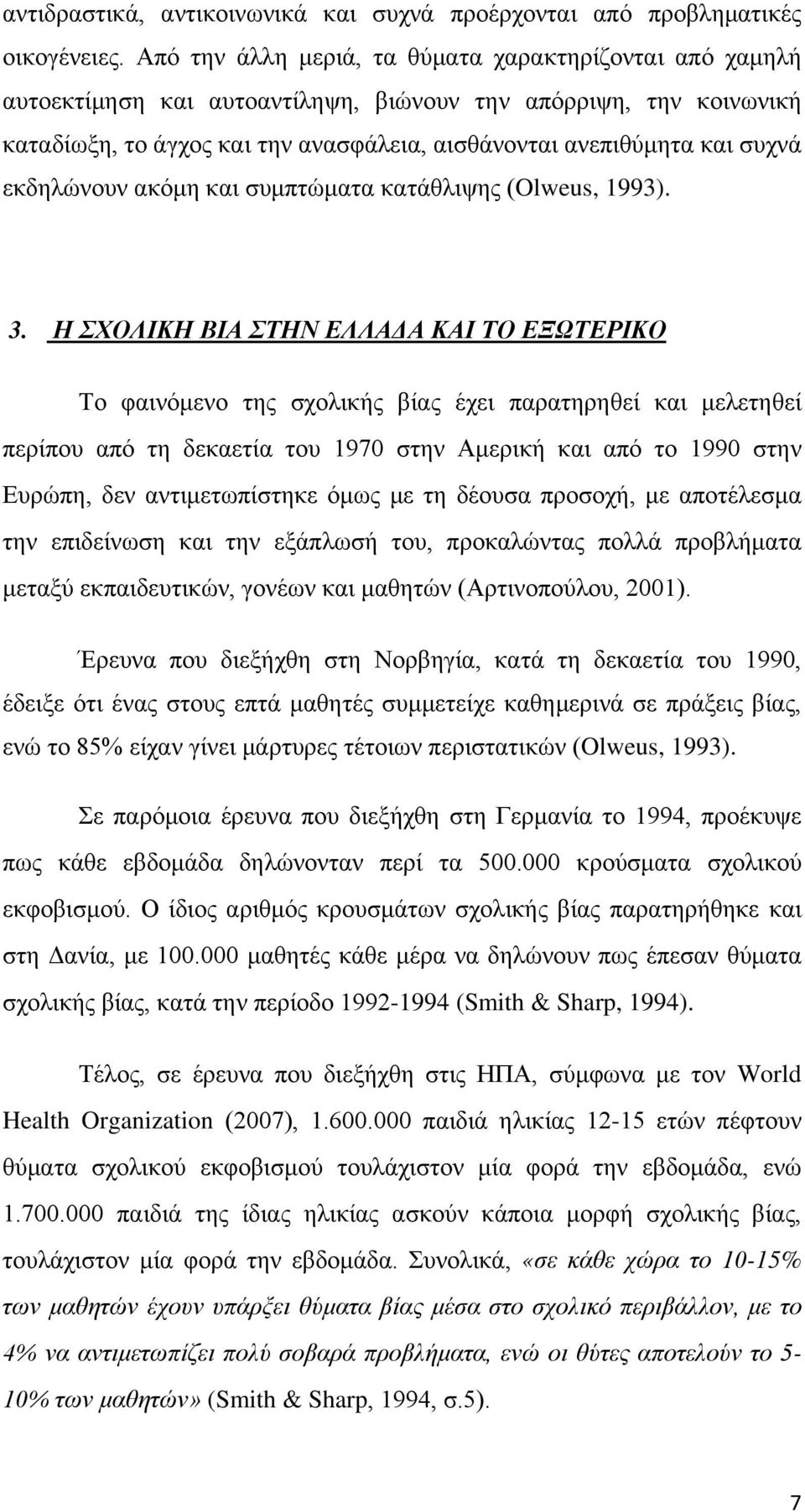 αντιδραστικά, αντικοινωνικά και συχνά προέρχονται από προβληματικές οικογένειες. Από την άλλη μεριά, τα θύματα χαρακτηρίζονται από χαμηλή αυτοεκτίμηση και αυτοαντίληψη, βιώνουν την απόρριψη, την κοινωνική καταδίωξη, το άγχος και την ανασφάλεια, αισθάνονται ανεπιθύμητα και συχνά εκδηλώνουν ακόμη και συμπτώματα κατάθλιψης (Olweus, 1993).

3. Η ΣΧΟΛΙΚΗ ΒΙΑ ΣΤΗΝ ΕΛΛΑΔΑ ΚΑΙ ΤΟ ΕΞΩΤΕΡΙΚΟ

Το φαινόμενο της σχολικής βίας έχει παρατηρηθεί και μελετηθεί περίπου από τη δεκαετία του 1970 στην Αμερική και από το 1990 στην Ευρώπη, δεν αντιμετωπίστηκε όμως με τη δέουσα προσοχή, με αποτέλεσμα την επιδείνωση και την εξάπλωσή του, προκαλώντας πολλά προβλήματα μεταξύ εκπαιδευτικών, γονέων και μαθητών (Αρτινοπούλου, 2001).

Έρευνα που διεξήχθη στη Νορβηγία, κατά τη δεκαετία του 1990, έδειξε ότι ένας στους επτά μαθητές συμμετείχε καθημερινά σε πράξεις βίας, ενώ το 85% είχαν γίνει μάρτυρες τέτοιων περιστατικών (Olweus, 1993).

Σε παρόμοια έρευνα που διεξήχθη στη Γερμανία το 1994, προέκυψε πως κάθε εβδομάδα δηλώνονταν περί τα 500.000 κρούσματα σχολικού εκφοβισμού. Ο ίδιος αριθμός κρουσμάτων σχολικής βίας παρατηρήθηκε και στη Δανία, με 100.000 μαθητές κάθε μέρα να δηλώνουν πως έπεσαν θύματα σχολικής βίας, κατά την περίοδο 1992-1994 (Smith & Sharp, 1994).

Τέλος, σε έρευνα που διεξήχθη στις ΗΠΑ, σύμφωνα με τον World Health Organization (2007), 1.600.000 παιδιά ηλικίας 12-15 ετών πέφτουν θύματα σχολικού εκφοβισμού τουλάχιστον μία φορά την εβδομάδα, ενώ 1.700.000 παιδιά της ίδιας ηλικίας ασκούν κάποια μορφή σχολικής βίας, τουλάχιστον μία φορά την εβδομάδα. Συνολικά, «σε κάθε χώρα το 10-15% των μαθητών έχουν υπάρξει θύματα βίας μέσα στο σχολικό περιβάλλον, με το 4% να αντιμετωπίζει πολύ σοβαρά προβλήματα, ενώ οι θύτες αποτελούν το 5-10% των μαθητών» (Smith & Sharp, 1994, σ.5).

7